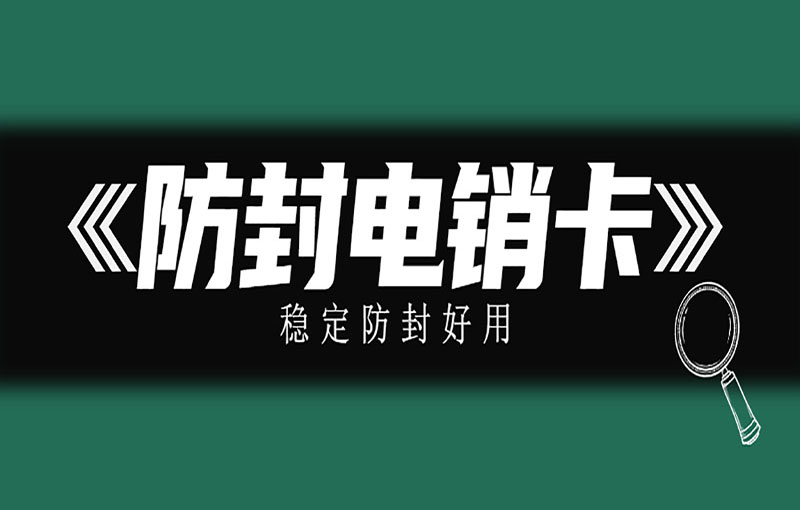 《防封电销卡》

稳定防封好用